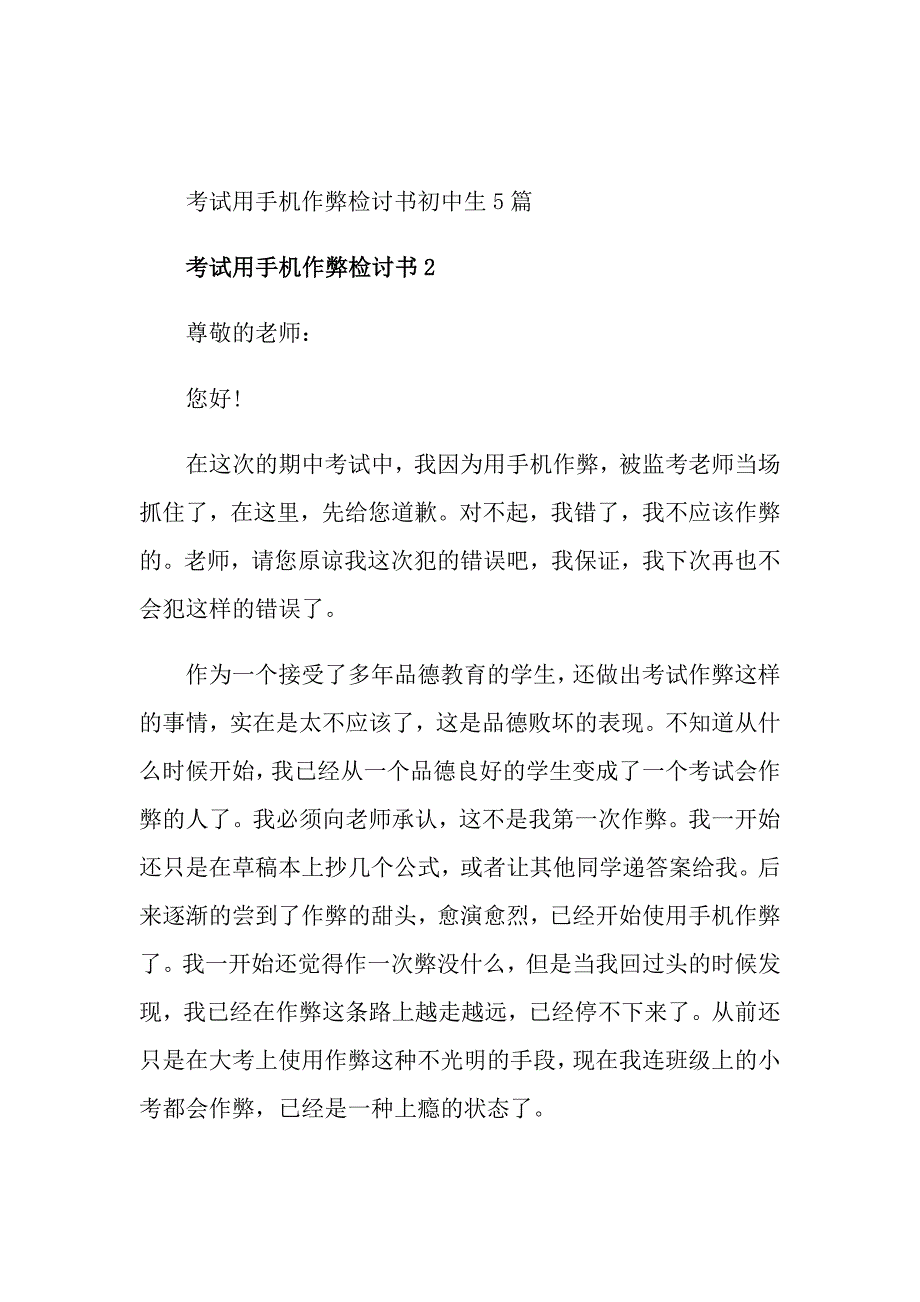 考试用手机作弊检讨书初中生5篇

考试用手机作弊检讨书2

尊敬的老师：

您好！

在这次的期中考试中，我因为用手机作弊，被监考老师当场抓住了，在这里，先给您道歉。对不起，我错了，我不应该作弊的。老师，请您原谅我这次犯的错误吧，我保证，我下次再也不会犯这样的错误了。

作为一个接受了多年品德教育的学生，还做出考试作弊这样的事情，实在是太不应该了，这是品德败坏的表现。不知道从什么时候开始，我已经从一个品德良好的学生变成了一个考试会作弊的人了。我必须向老师承认，这不是我第一次作弊。我一开始还只是在草稿本上抄几个公式，或者让其他同学递答案给我。后来逐渐的尝到了作弊的甜头，愈演愈烈，已经开始使用手机作弊了。我一开始还觉得作一次弊没什么，但是当我回过头的时候发现，我已经在作弊这条路上越走越远，已经停不下来了。从前还只是在大考上使用作弊这种不光明的手段，现在我连班级上的小考都会作弊，已经是一种上瘾的状态了。